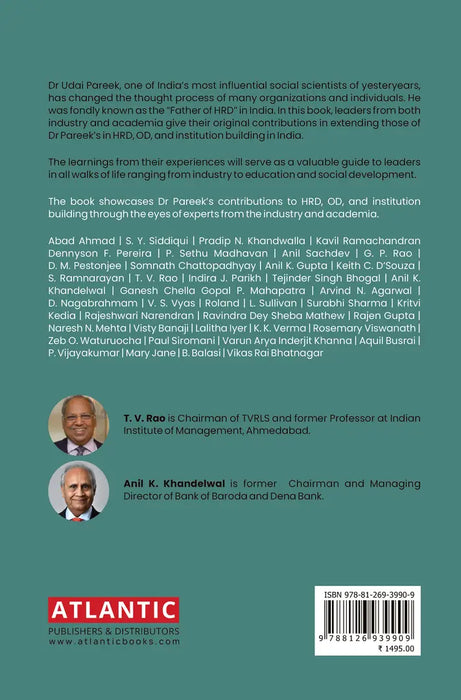 Dr Udai Pareek, one of India's most influential social scientists of yesteryears, has changed the thought process of many organizations and individuals. He was fondly known as the "Father of HRD" in India. In this book, leaders from both industry and academia give their original contributions in extending those of Dr Pareek's in HRD, OD, and institution building in India.

The learnings from their experiences will serve as a valuable guide to leaders in all walks of life ranging from industry to education and social development.

The book showcases Dr Pareek's contributions to HRD, OD, and institution building through the eyes of experts from the industry and academia.

Abad Ahmad | S. Y. Siddiqui | Pradip N. Khandwalla | Kavil Ramachandran Dennyson F. Pereira | P. Sethu Madhavan | Anil Sachdev | G. P. Rao | D. M. Pestonjee | Somnath Chattopadhyay | Anil K. Gupta | Keith C. D'Souza | S. Ramnarayan | T. V. Rao | Indira J. Parikh | Tejinder Singh Bhogal | Anil K. Khandelwal | Ganesh Chella Gopal P. Mahapatra | Arvind N. Agarwal | D. Nagabrahmam | V. S. Vyas | Roland | L. Sullivan | Surabhi Sharma | Kritvi Kedia | Rajeshwari Narendran | Ravindra Dey Sheba Mathew | Rajen Gupta | Naresh N. Mehta | Visty Banaji | Lalitha Iyer | K. K. Verma | Rosemary Viswanath | Zeb O. Waturuocha | Paul Siromani | Varun Arya Inderjit Khanna | Aquil Busrai | P. Vijayakumar | Mary Jane | B. Balasi | Vikas Rai Bhatnagar

T. V. Rao is Chairman of TVRLS and former Professor at Indian Institute of Management, Ahmedabad.

Anil K. Khandelwal is former Chairman and Managing Director of Bank of Baroda and Dena Bank.

ATLANTIC
PUBLISHERS & DISTRIBUTORS
www.atlanticbooks.com

ISBN 978-81-269-3990-9
9 788126 939909
₹ 1495.00